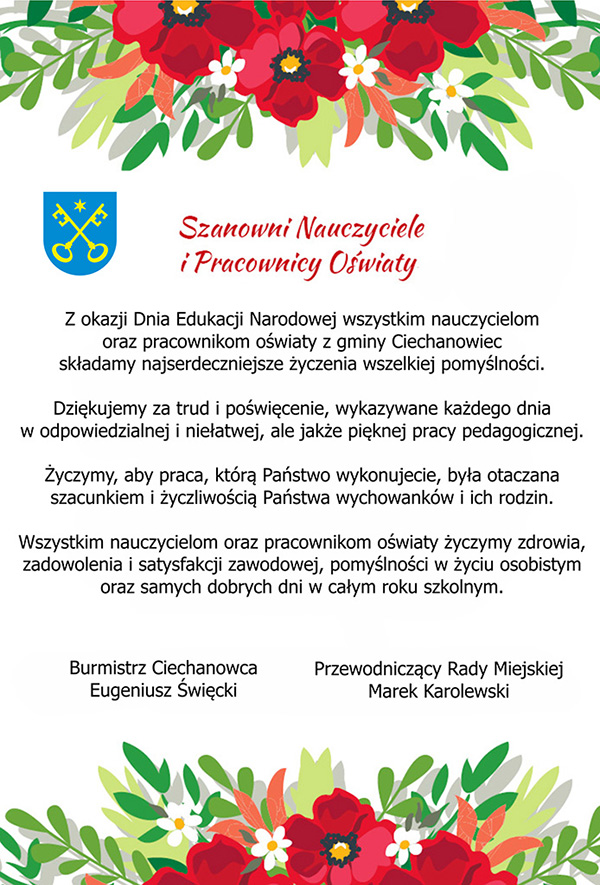 Szanowni Nauczyciele
i Pracownicy Oświaty

Z okazji Dnia Edukacji Narodowej wszystkim nauczycielom oraz pracownikom oświaty z gminy Ciechanowiec składamy najserdeczniejsze życzenia wszelkiej pomyślności.

Dziękujemy za trud i poświęcenie, wykazywane każdego dnia w odpowiedzialnej i niełatwej, ale jakże pięknej pracy pedagogicznej.

Życzymy, aby praca, którą Państwo wykonujecie, była otaczana szacunkiem i życzliwością Państwa wychowanków i ich rodzin.

Wszystkim nauczycielom oraz pracownikom oświaty życzymy zdrowia, zadowolenia i satysfakcji zawodowej, pomyślności w życiu osobistym oraz samych dobrych dni w całym roku szkolnym.

Burmistrz Ciechanowca
Eugeniusz Święcki

Przewodniczący Rady Miejskiej
Marek Karolewski